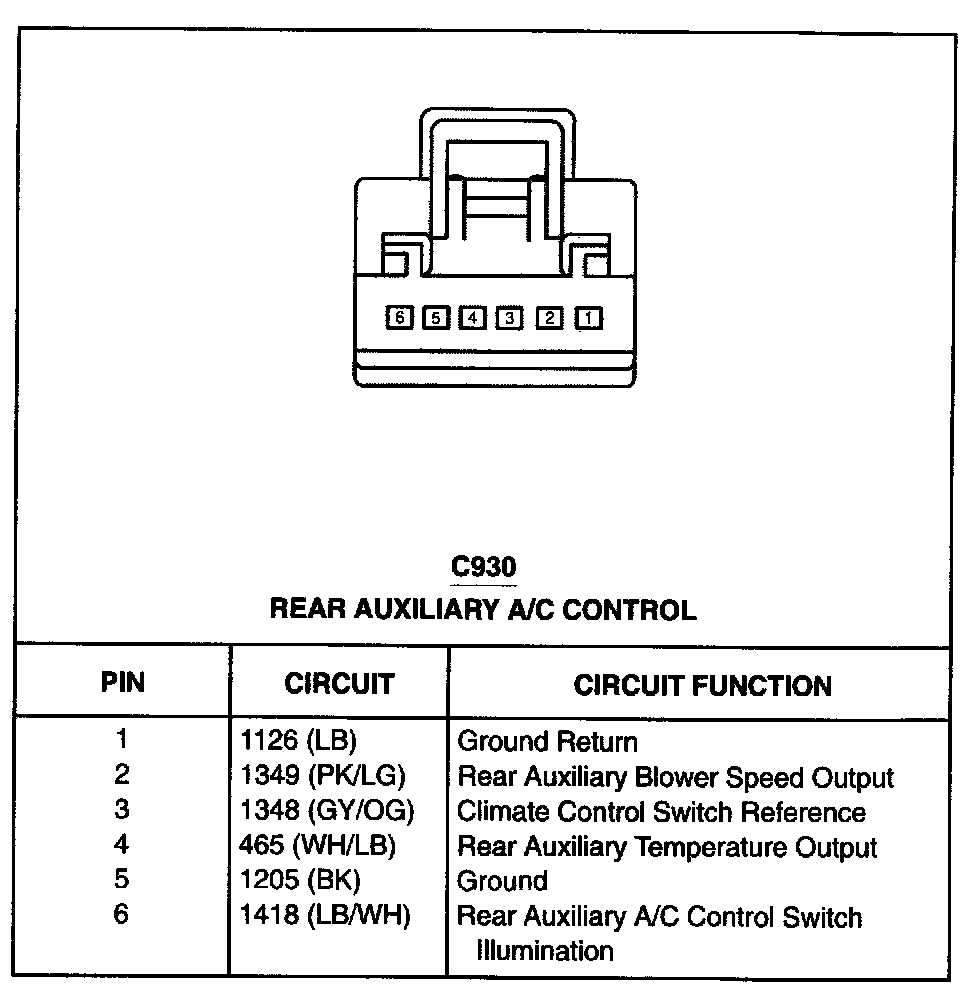 6 5 4 3 2 1

C930
REAR AUXILIARY A/C CONTROL

| PIN | CIRCUIT | CIRCUIT FUNCTION |
|---|---|---|
| 1 | 1126 (LB) | Ground Return |
| 2 | 1349 (PK/LG) | Rear Auxiliary Blower Speed Output |
| 3 | 1348 (GY/OG) | Climate Control Switch Reference |
| 4 | 465 (WH/LB) | Rear Auxiliary Temperature Output |
| 5 | 1205 (BK) | Ground |
| 6 | 1418 (LB/WH) | Rear Auxiliary A/C Control Switch Illumination |